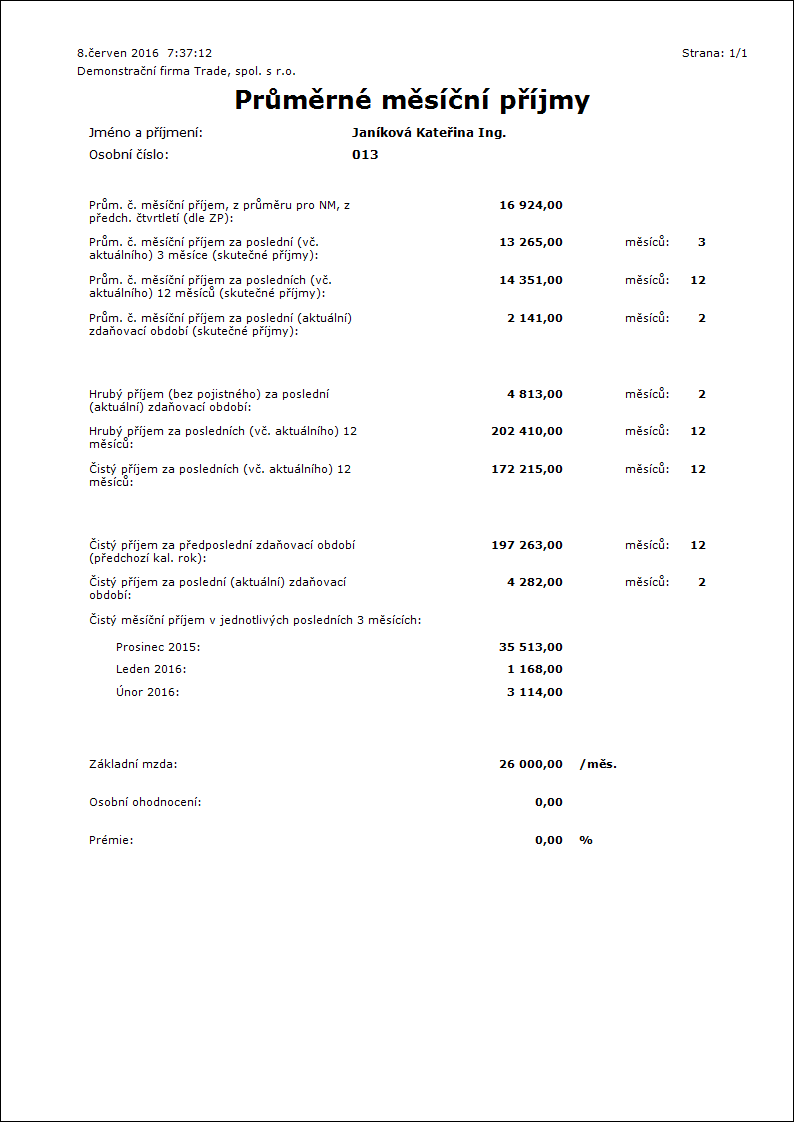 8.červen 2016 7:37:12

Strana: 1/1

Demonstrační firma Trade, spol. s r.o.

Průměrné měsíční příjmy

Jméno a příjmení: Janíková Kateřina Ing.

Osobní číslo: 013

Prům. č. měsíční příjem, z průměru pro NM, z předch. čtvrtletí (dle ZP): 16 924,00

Prům. č. měsíční příjem za poslední (vč. aktuálního) 3 měsíce (skutečné příjmy): 13 265,00 měsíců: 3

Prům. č. měsíční příjem za posledních (vč. aktuálního) 12 měsíců (skutečné příjmy): 14 351,00 měsíců: 12

Prům. č. měsíční příjem za poslední (aktuální) zdaňovací období (skutečné příjmy): 2 141,00 měsíců: 2

Hrubý příjem (bez pojistného) za poslední (aktuální) zdaňovací období: 4 813,00 měsíců: 2

Hrubý příjem za posledních (vč. aktuálního) 12 měsíců: 202 410,00 měsíců: 12

Čistý příjem za posledních (vč. aktuálního) 12 měsíců: 172 215,00 měsíců: 12

Čistý příjem za předposlední zdaňovací období (předchozí kal. rok): 197 263,00 měsíců: 12

Čistý příjem za poslední (aktuální) zdaňovací období: 4 282,00 měsíců: 2

Čistý měsíční příjem v jednotlivých posledních 3 měsících:

Prosinec 2015: 35 513,00

Leden 2016: 1 168,00

Únor 2016: 3 114,00

Základní mzda: 26 000,00 /měs.

Osobní ohodnocení: 0,00

Prémie: 0,00 %